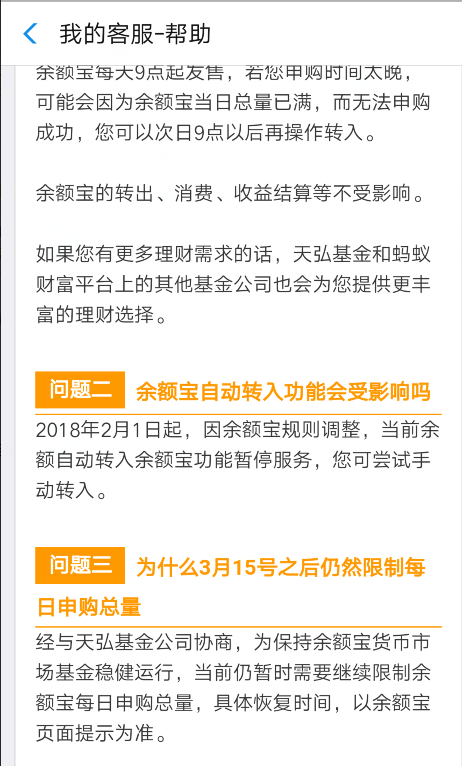 我的客服-帮助

余额宝每天9点起发售，若您申购时间太晚，可能会因为余额宝当日总量已满，而无法申购成功，您可以次日9点以后再操作转入。

余额宝的转出、消费、收益结算等不受影响。

如果您有更多理财需求的话，天弘基金和蚂蚁财富平台上的其他基金公司也会为您提供更丰富的理财选择。

问题二 余额宝自动转入功能会受影响吗

2018年2月1日起，因余额宝规则调整，当前余额自动转入余额宝功能暂停服务，您可尝试手动转入。

问题三 为什么3月15号之后仍然限制每日申购总量

经与天弘基金公司协商，为保持余额宝货币市场基金稳健运行，当前仍暂时需要继续限制余额宝每日申购总量，具体恢复时间，以余额宝页面提示为准。